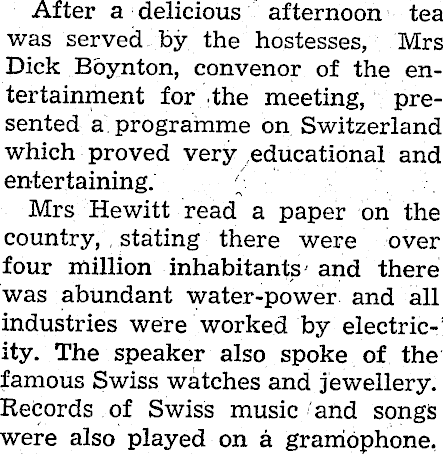 After a delicious afternoon tea was served by the hostesses, Mrs Dick Boynton, convenor of the entertainment for the meeting, presented a programme on Switzerland which proved very educational and entertaining.

Mrs Hewitt read a paper on the country, stating there were over four million inhabitants and there was abundant water-power and all industries were worked by electricity. The speaker also spoke of the famous Swiss watches and jewellery. Records of Swiss music and songs were also played on a gramophone.